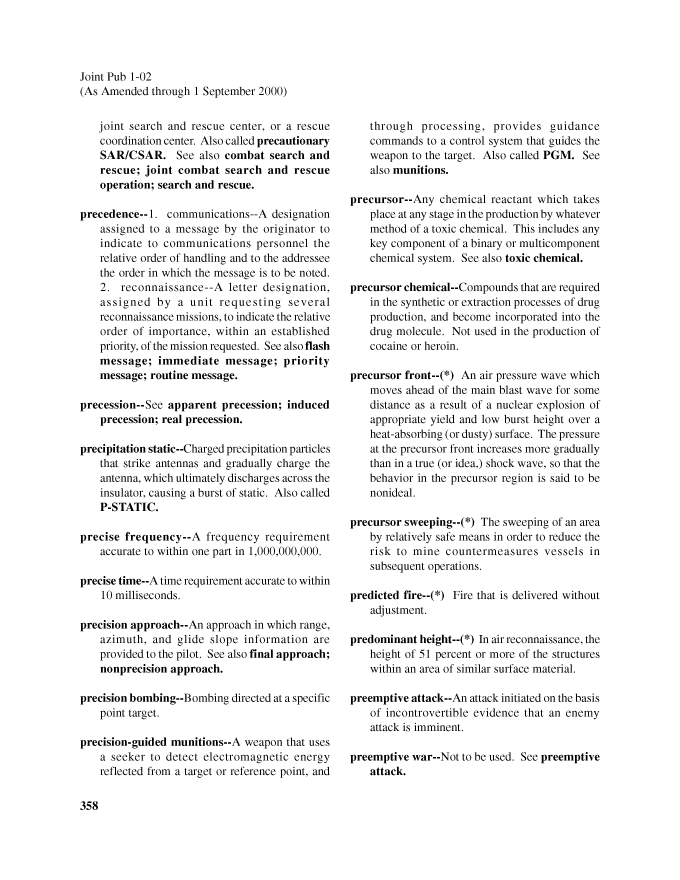 Joint Pub 1-02
(As Amended through 1 September 2000)

joint search and rescue center, or a rescue coordination center. Also called precautionary SAR/CSAR. See also combat search and rescue; joint combat search and rescue operation; search and rescue.

precedence--1. communications--A designation assigned to a message by the originator to indicate to communications personnel the relative order of handling and to the addressee the order in which the message is to be noted. 2. reconnaissance--A letter designation, assigned by a unit requesting several reconnaissance missions, to indicate the relative order of importance, within an established priority, of the mission requested. See also flash message; immediate message; priority message; routine message.

precession--See apparent precession; induced precession; real precession.

precipitation static--Charged precipitation particles that strike antennas and gradually charge the antenna, which ultimately discharges across the insulator, causing a burst of static. Also called P-STATIC.

precise frequency--A frequency requirement accurate to within one part in 1,000,000,000.

precise time--A time requirement accurate to within 10 milliseconds.

precision approach--An approach in which range, azimuth, and glide slope information are provided to the pilot. See also final approach; nonprecision approach.

precision bombing--Bombing directed at a specific point target.

precision-guided munitions--A weapon that uses a seeker to detect electromagnetic energy reflected from a target or reference point, and through processing, provides guidance commands to a control system that guides the weapon to the target. Also called PGM. See also munitions.

precursor--Any chemical reactant which takes place at any stage in the production by whatever method of a toxic chemical. This includes any key component of a binary or multicomponent chemical system. See also toxic chemical.

precursor chemical--Compounds that are required in the synthetic or extraction processes of drug production, and become incorporated into the drug molecule. Not used in the production of cocaine or heroin.

precursor front--(*) An air pressure wave which moves ahead of the main blast wave for some distance as a result of a nuclear explosion of appropriate yield and low burst height over a heat-absorbing (or dusty) surface. The pressure at the precursor front increases more gradually than in a true (or idea,) shock wave, so that the behavior in the precursor region is said to be nonideal.

precursor sweeping--(*) The sweeping of an area by relatively safe means in order to reduce the risk to mine countermeasures vessels in subsequent operations.

predicted fire--(*) Fire that is delivered without adjustment.

predominant height--(*) In air reconnaissance, the height of 51 percent or more of the structures within an area of similar surface material.

preemptive attack--An attack initiated on the basis of incontrovertible evidence that an enemy attack is imminent.

preemptive war--Not to be used. See preemptive attack.

358